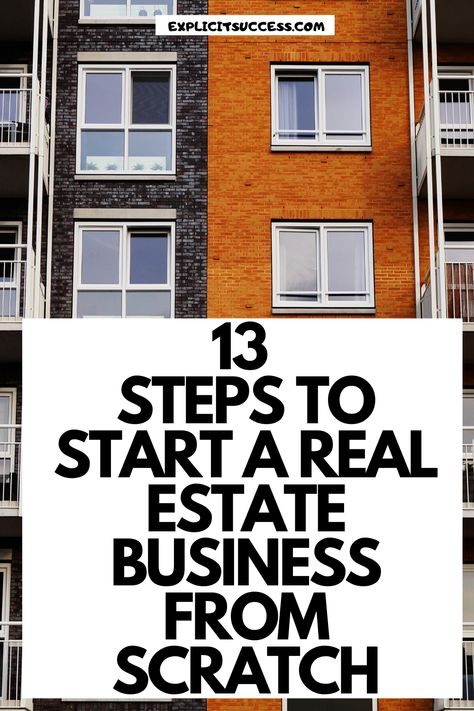 EXPLICITSUCCESS.COM

13
STEPS TO
START A REAL
ESTATE
BUSINESS
FROM
SCRATCH